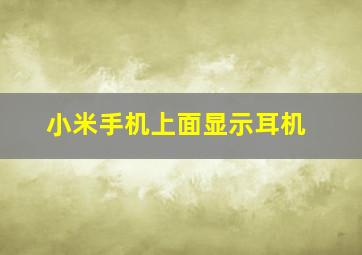 小米手机上面显示耳机